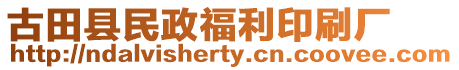 古田县民政福利印刷厂
http://ndalvisherty.cn.coovee.com